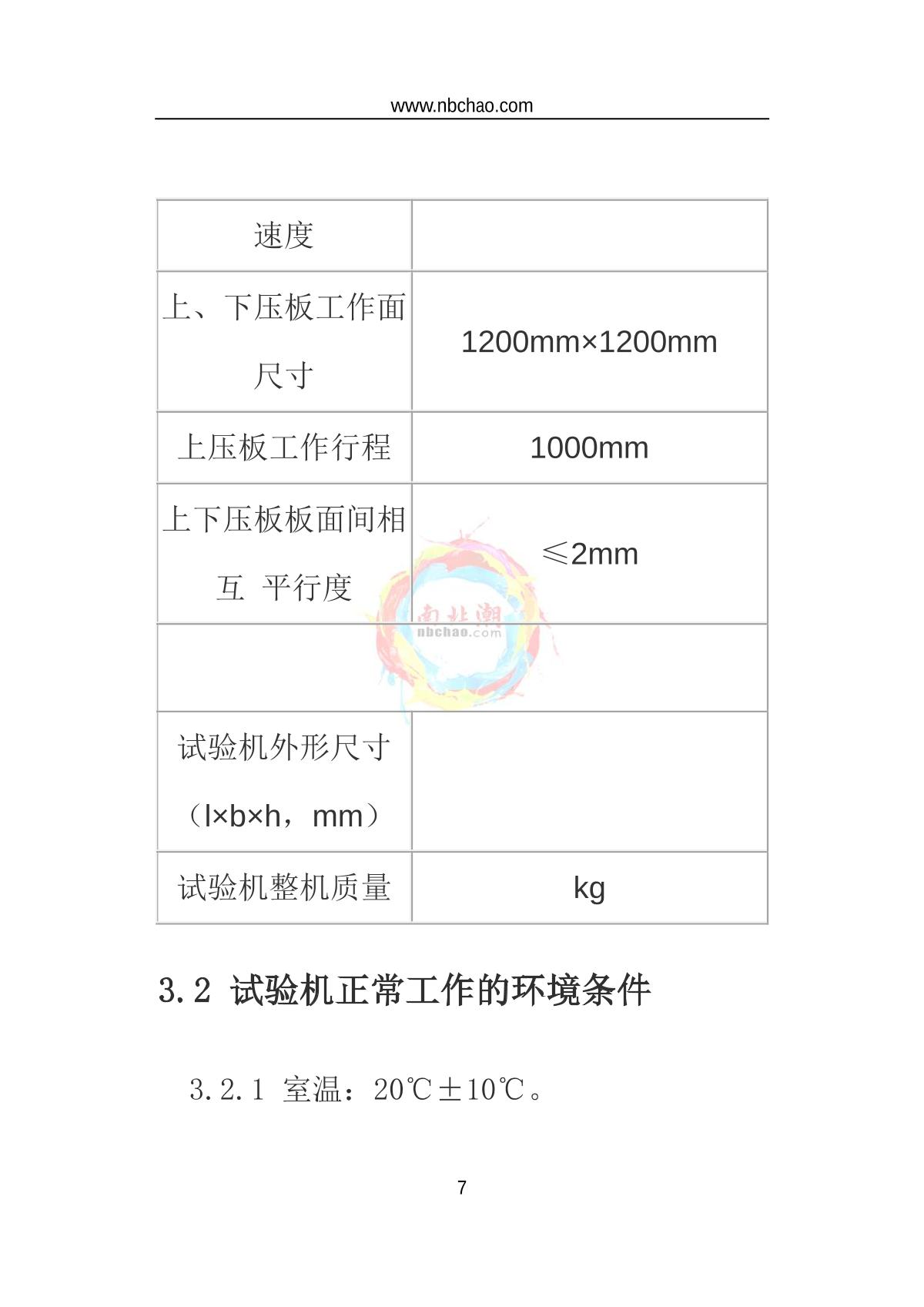 www.nbchao.com

| 速度 |  |
|---|---|
| 上、下压板工作面尺寸 | 1200mm×1200mm |
| 上压板工作行程 | 1000mm |
| 上下压板板面间相互 平行度 | ≤2mm |
|  |  |
| 试验机外形尺寸（l×b×h，mm） |  |
| 试验机整机质量 | kg |

3.2 试验机正常工作的环境条件

3.2.1 室温：20℃±10℃。

7

南北潮
nbchao.com